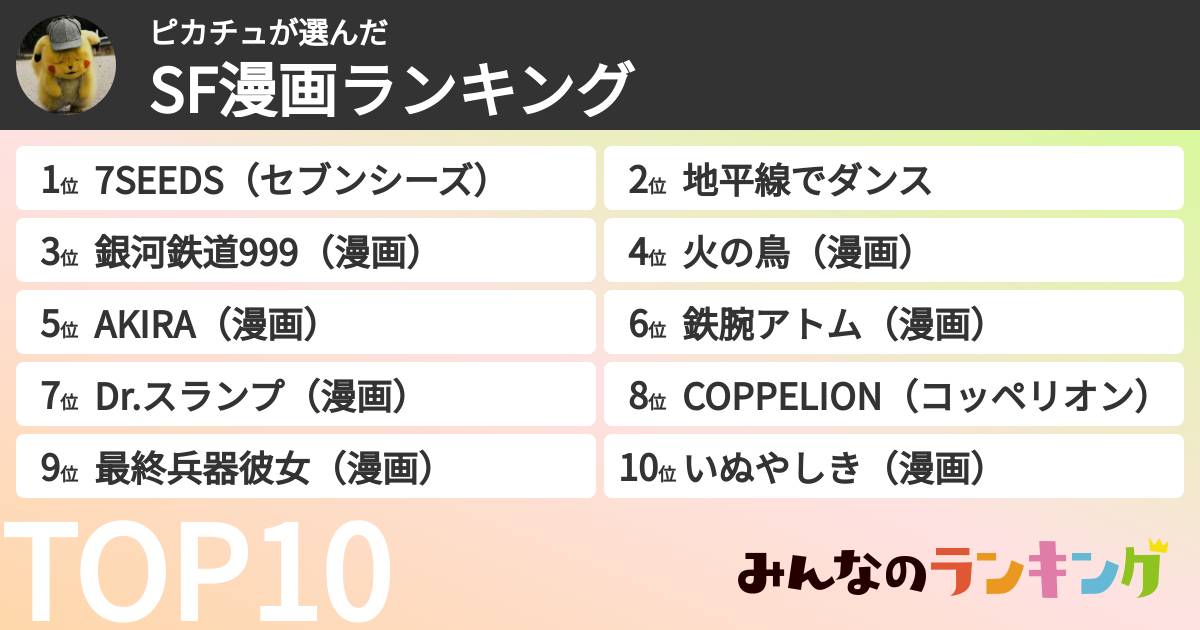 ピカチュが選んだ
SF漫画ランキング

1位 7SEEDS（セブンシーズ）
2位 地平線でダンス
3位 銀河鉄道999（漫画）
4位 火の鳥（漫画）
5位 AKIRA（漫画）
6位 鉄腕アトム（漫画）
7位 Dr.スランプ（漫画）
8位 COPPELION（コッペリオン）
9位 最終兵器彼女（漫画）
10位 いぬやしき（漫画）

TOP10

みんなのランキング